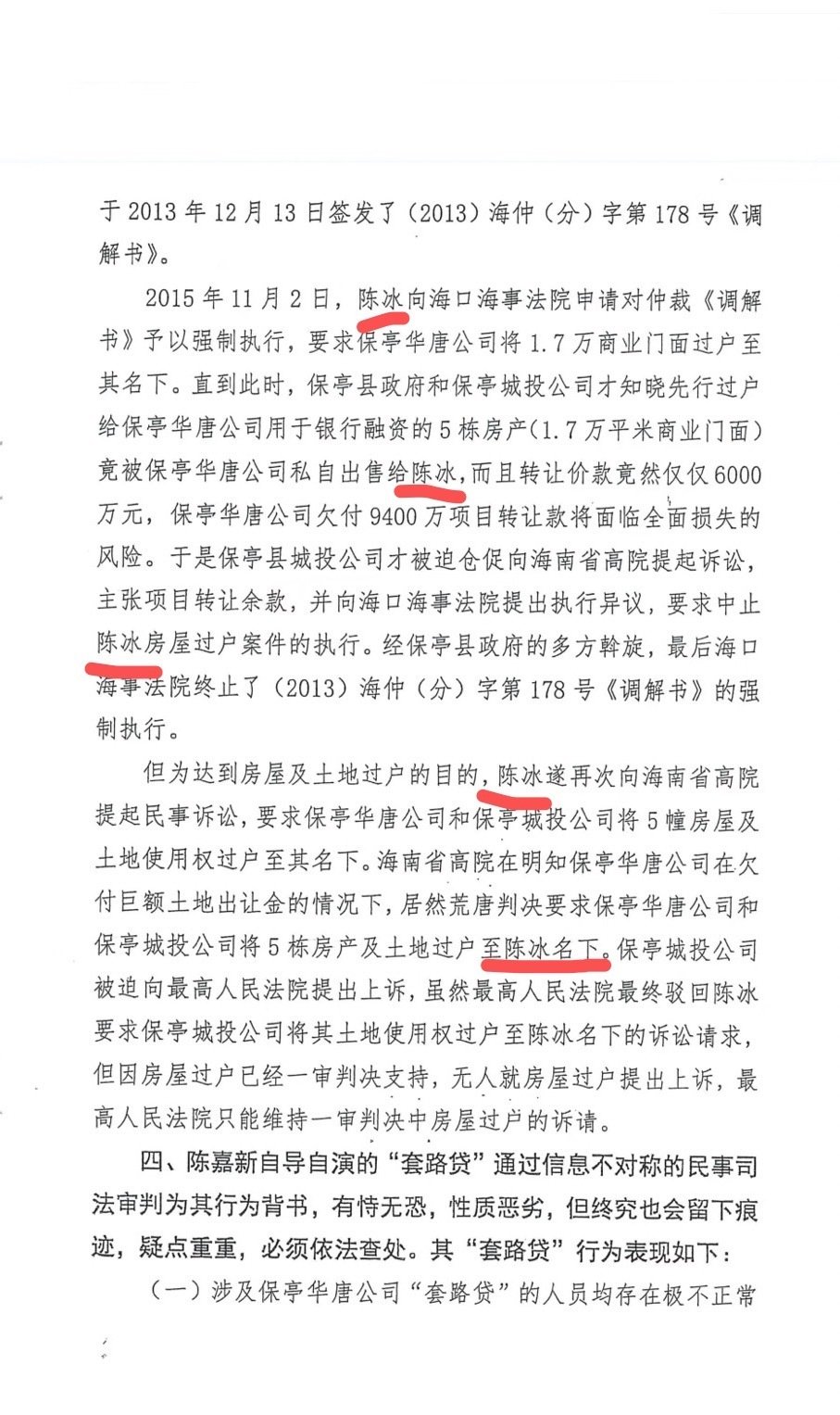 于 2013 年 12 月 13 日签发了（2013）海仲（分）字第 178 号《调解书》。

2015 年 11 月 2 日，陈冰向海口海事法院申请对仲裁《调解书》予以强制执行，要求保亭华唐公司将 1.7 万商业门面过户至其名下。直到此时，保亭县政府和保亭城投公司才知晓先行过户给保亭华唐公司用于银行融资的 5 栋房产（1.7 万平米商业门面）竟被保亭华唐公司私自出售给陈冰，而且转让价款竟然仅仅 6000 万元，保亭华唐公司欠付 9400 万项目转让款将面临全面损失的风险。于是保亭县城投公司才被迫仓促向海南省高院提起诉讼，主张项目转让余款，并向海口海事法院提出执行异议，要求中止陈冰房屋过户案件的执行。经保亭县政府的多方斡旋，最后海口海事法院终止了（2013）海仲（分）字第 178 号《调解书》的强制执行。

但为达到房屋及土地过户的目的，陈冰遂再次向海南省高院提起民事诉讼，要求保亭华唐公司和保亭城投公司将 5 幢房屋及土地使用权过户至其名下。海南省高院在明知保亭华唐公司在欠付巨额土地出让金的情况下，居然荒唐判决要求保亭华唐公司和保亭城投公司将 5 栋房产及土地过户至陈冰名下。保亭城投公司被迫向最高人民法院提出上诉，虽然最高人民法院最终驳回陈冰要求保亭城投公司将其土地使用权过户至陈冰名下的诉讼请求，但因房屋过户已经一审判决支持，无人就房屋过户提出上诉，最高人民法院只能维持一审判决中房屋过户的诉请。

四、陈嘉新自导自演的“套路贷”通过信息不对称的民事司法审判为其行为背书，有恃无恐，性质恶劣，但终究也会留下痕迹，疑点重重，必须依法查处。其“套路贷”行为表现如下：

（一）涉及保亭华唐公司“套路贷”的人员均存在极不正常